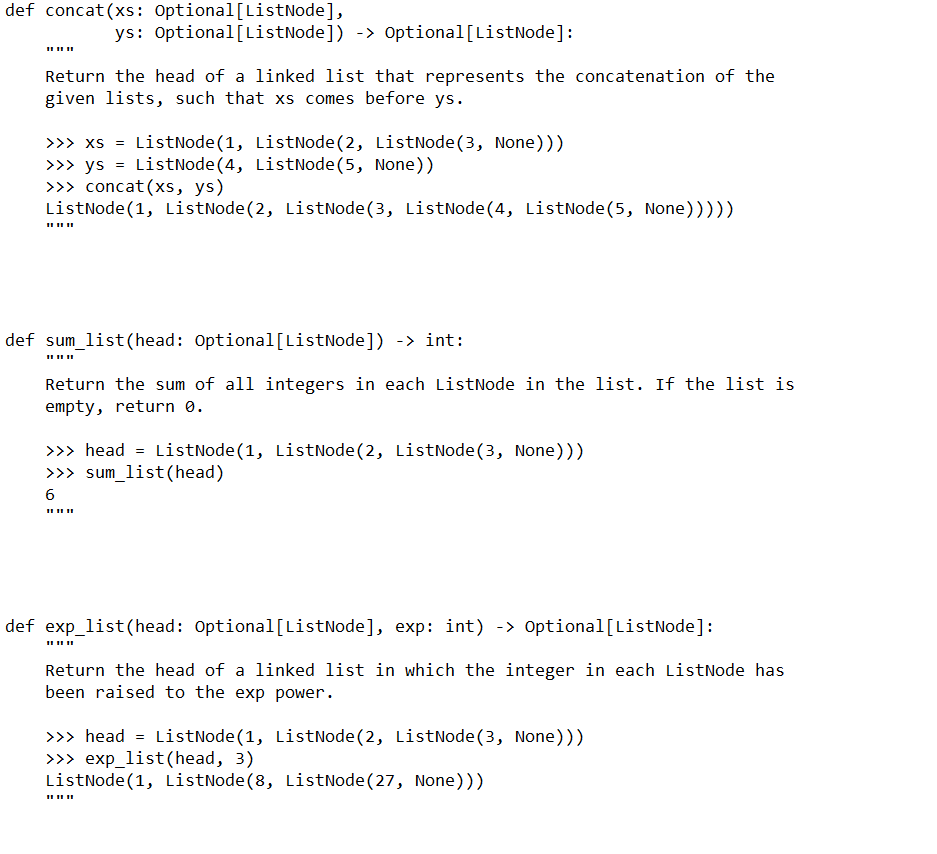 def concat(xs: Optional[ListNode],
           ys: Optional[ListNode]) -> Optional[ListNode]:
    """
    Return the head of a linked list that represents the concatenation of the given lists, such that xs comes before ys.

    >>> xs = ListNode(1, ListNode(2, ListNode(3, None)))
    >>> ys = ListNode(4, ListNode(5, None))
    >>> concat(xs, ys)
    ListNode(1, ListNode(2, ListNode(3, ListNode(4, ListNode(5, None)))))
    """

def sum_list(head: Optional[ListNode]) -> int:
    """
    Return the sum of all integers in each ListNode in the list. If the list is empty, return 0.

    >>> head = ListNode(1, ListNode(2, ListNode(3, None)))
    >>> sum_list(head)
    6
    """

def exp_list(head: Optional[ListNode], exp: int) -> Optional[ListNode]:
    """
    Return the head of a linked list in which the integer in each ListNode has been raised to the exp power.

    >>> head = ListNode(1, ListNode(2, ListNode(3, None)))
    >>> exp_list(head, 3)
    ListNode(1, ListNode(8, ListNode(27, None)))
    """